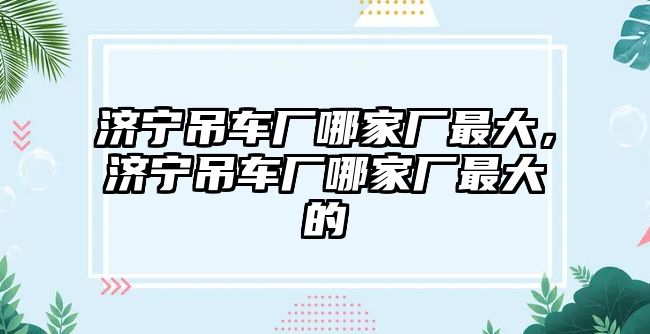 济宁吊车厂哪家厂最大，济宁吊车厂哪家厂最大的